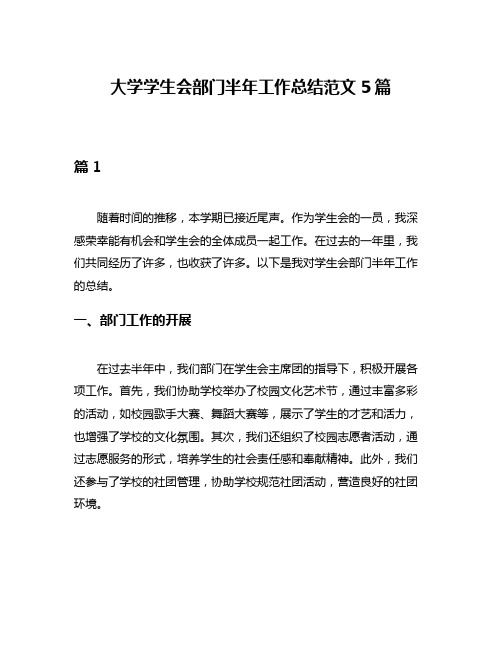 大学学生会部门半年工作总结范文 5 篇

篇 1

随着时间的推移，本学期已接近尾声。作为学生会的一员，我深感荣幸能有机会和学生会的全体成员一起工作。在过去的一年里，我们共同经历了许多，也收获了许多。以下是我对学生会部门半年工作的总结。

一、部门工作的开展

在过去半年中，我们部门在学生会主席团的指导下，积极开展各项工作。首先，我们协助学校举办了校园文化艺术节，通过丰富多彩的活动，如校园歌手大赛、舞蹈大赛等，展示了学生的才艺和活力，也增强了学校的文化氛围。其次，我们还组织了校园志愿者活动，通过志愿服务的形式，培养学生的社会责任感和奉献精神。此外，我们还参与了学校的社团管理，协助学校规范社团活动，营造良好的社团环境。